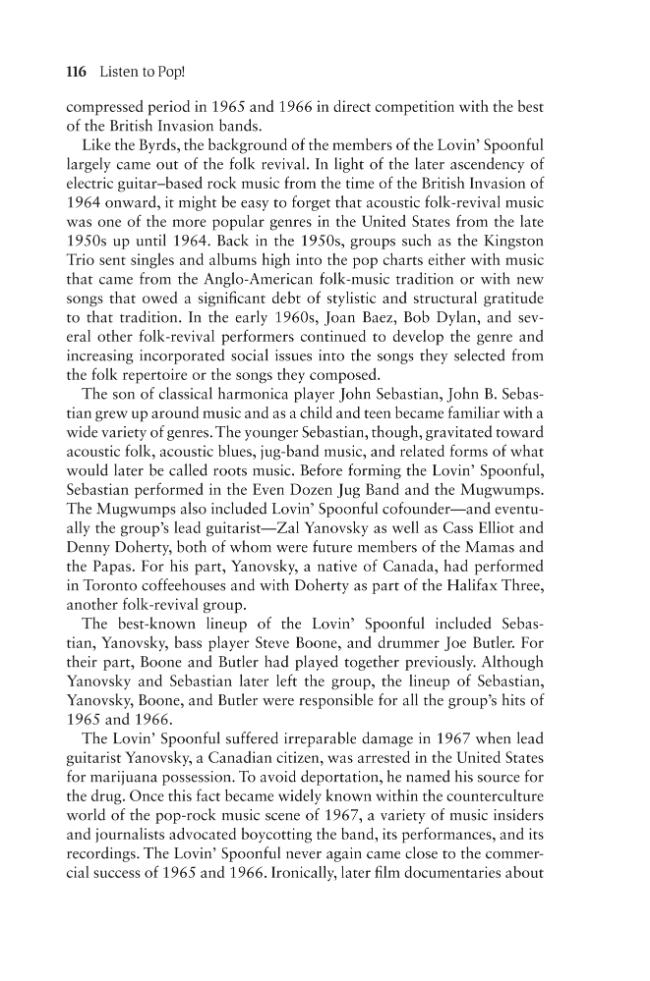 116 Listen to Pop!

compressed period in 1965 and 1966 in direct competition with the best of the British Invasion bands.

Like the Byrds, the background of the members of the Lovin' Spoonful largely came out of the folk revival. In light of the later ascendency of electric guitar–based rock music from the time of the British Invasion of 1964 onward, it might be easy to forget that acoustic folk-revival music was one of the more popular genres in the United States from the late 1950s up until 1964. Back in the 1950s, groups such as the Kingston Trio sent singles and albums high into the pop charts either with music that came from the Anglo-American folk-music tradition or with new songs that owed a significant debt of stylistic and structural gratitude to that tradition. In the early 1960s, Joan Baez, Bob Dylan, and several other folk-revival performers continued to develop the genre and increasing incorporated social issues into the songs they selected from the folk repertoire or the songs they composed.

The son of classical harmonica player John Sebastian, John B. Sebastian grew up around music and as a child and teen became familiar with a wide variety of genres. The younger Sebastian, though, gravitated toward acoustic folk, acoustic blues, jug-band music, and related forms of what would later be called roots music. Before forming the Lovin' Spoonful, Sebastian performed in the Even Dozen Jug Band and the Mugwumps. The Mugwumps also included Lovin' Spoonful cofounder—and eventually the group's lead guitarist—Zal Yanovsky as well as Cass Elliot and Denny Doherty, both of whom were future members of the Mamas and the Papas. For his part, Yanovsky, a native of Canada, had performed in Toronto coffeehouses and with Doherty as part of the Halifax Three, another folk-revival group.

The best-known lineup of the Lovin' Spoonful included Sebastian, Yanovsky, bass player Steve Boone, and drummer Joe Butler. For their part, Boone and Butler had played together previously. Although Yanovsky and Sebastian later left the group, the lineup of Sebastian, Yanovsky, Boone, and Butler were responsible for all the group's hits of 1965 and 1966.

The Lovin' Spoonful suffered irreparable damage in 1967 when lead guitarist Yanovsky, a Canadian citizen, was arrested in the United States for marijuana possession. To avoid deportation, he named his source for the drug. Once this fact became widely known within the counterculture world of the pop-rock music scene of 1967, a variety of music insiders and journalists advocated boycotting the band, its performances, and its recordings. The Lovin' Spoonful never again came close to the commercial success of 1965 and 1966. Ironically, later film documentaries about